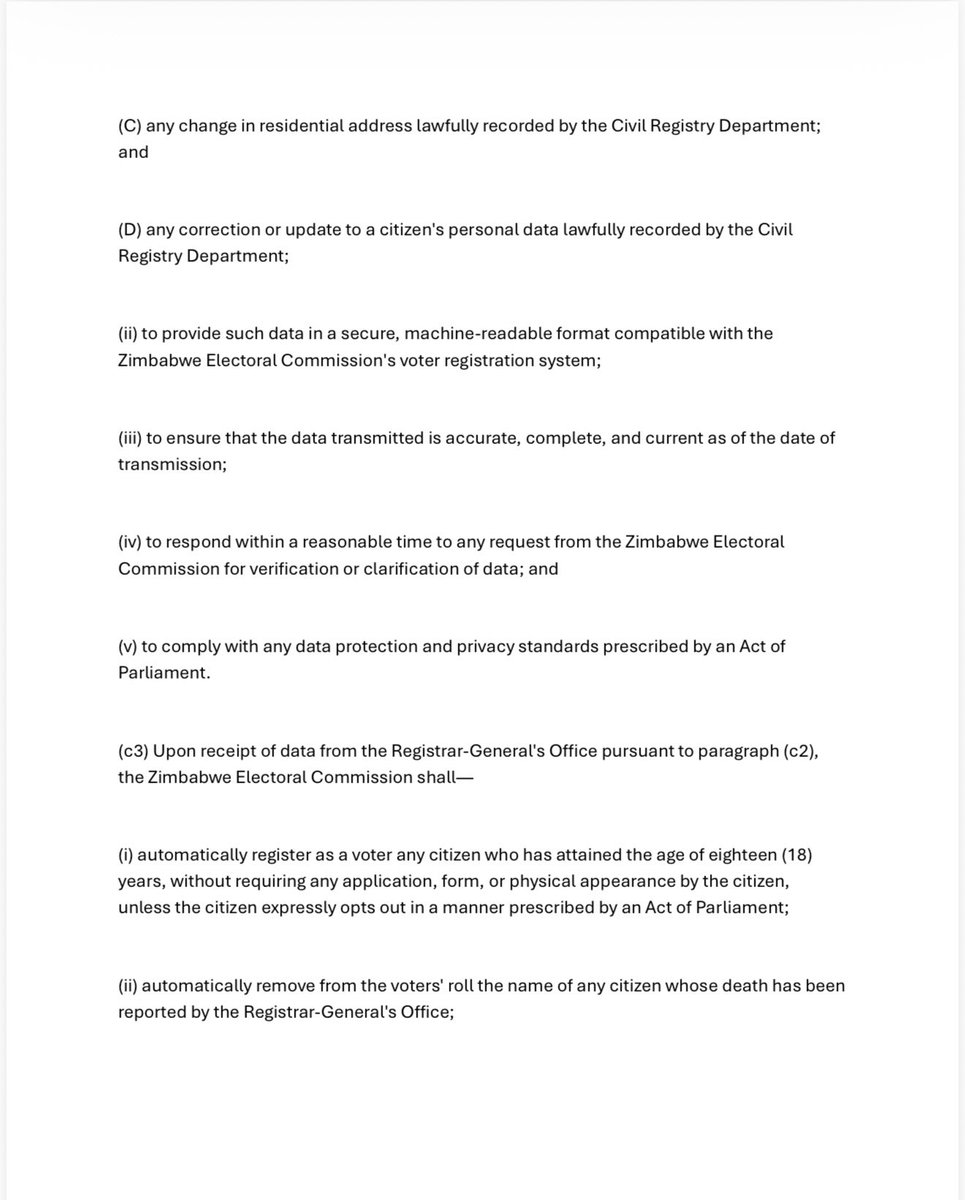 (C) any change in residential address lawfully recorded by the Civil Registry Department; and

(D) any correction or update to a citizen's personal data lawfully recorded by the Civil Registry Department;

(ii) to provide such data in a secure, machine-readable format compatible with the Zimbabwe Electoral Commission's voter registration system;

(iii) to ensure that the data transmitted is accurate, complete, and current as of the date of transmission;

(iv) to respond within a reasonable time to any request from the Zimbabwe Electoral Commission for verification or clarification of data; and

(v) to comply with any data protection and privacy standards prescribed by an Act of Parliament.

(c3) Upon receipt of data from the Registrar-General's Office pursuant to paragraph (c2), the Zimbabwe Electoral Commission shall—

(i) automatically register as a voter any citizen who has attained the age of eighteen (18) years, without requiring any application, form, or physical appearance by the citizen, unless the citizen expressly opts out in a manner prescribed by an Act of Parliament;

(ii) automatically remove from the voters' roll the name of any citizen whose death has been reported by the Registrar-General's Office;